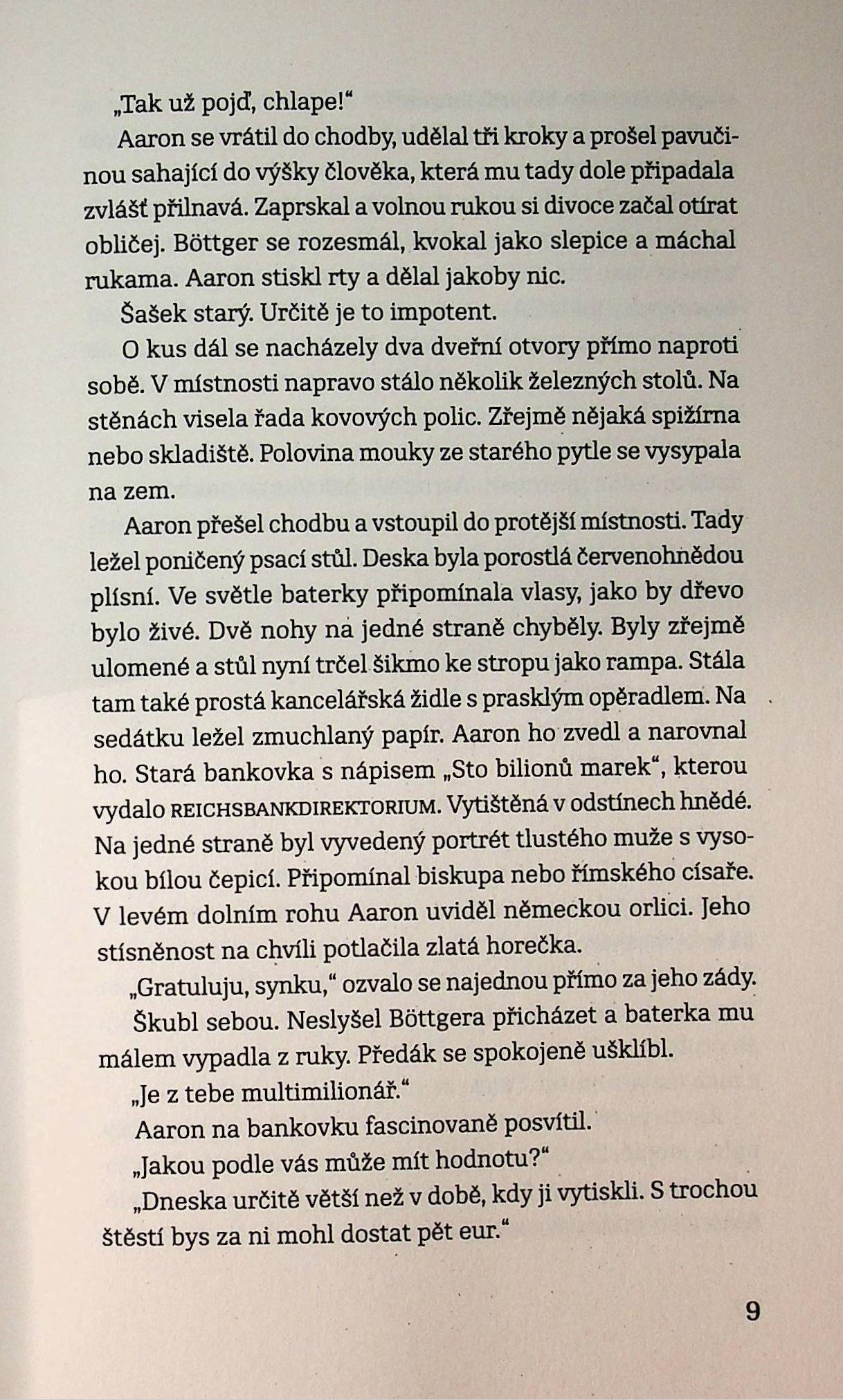 „Tak už pojď, chlape!“

Aaron se vrátil do chodby, udělal tři kroky a prošel pavučinou sahající do výšky člověka, která mu tady dole připadala zvlášť přilnavá. Zaprskal a volnou rukou si divoce začal otírat obličej. Böttger se rozesmál, kvokal jako slepice a máchal rukama. Aaron stiskl rty a dělal jakoby nic.

Šašek starý. Určitě je to impotent.

O kus dál se nacházely dva dveřní otvory přímo naproti sobě. V místnosti napravo stálo několik železných stolů. Na stěnách visela řada kovových polic. Zřejmě nějaká spižírna nebo skladiště. Polovina mouky ze starého pytle se vysypala na zem.

Aaron přešel chodbu a vstoupil do protější místnosti. Tady ležel poničený psací stůl. Deska byla porostlá červenohnědou plísní. Ve světle baterky připomínala vlasy, jako by dřevo bylo živé. Dvě nohy na jedné straně chyběly. Byly zřejmě ulomené a stůl nyní trčel šikmo ke stropu jako rampa. Stála tam také prostá kancelářská židle s prasklým opěradlem. Na sedátku ležel zmuchlaný papír. Aaron ho zvedl a narovnal ho. Stará bankovka s nápisem „Sto bilionů marek“, kterou vydalo REICHSBANKDIREKTORIUM. Vytištěná v odstínech hnědé. Na jedné straně byl vyvedený portrét tlustého muže s vysokou bílou čepicí. Připomínal biskupa nebo římského císaře. V levém dolním rohu Aaron uviděl německou orlici. Jeho stísněnost na chvíli potlačila zlatá horečka.

„Gratuluju, synku,“ ozvalo se najednou přímo za jeho zády.

Škubl sebou. Neslyšel Böttgera přicházet a baterka mu málem vypadla z ruky. Předák se spokojeně ušklíbl.

„Je z tebe multimilionář.“

Aaron na bankovku fascinovaně posvítil.

„Jakou podle vás může mít hodnotu?“

„Dneska určitě větší než v době, kdy ji vytiskli. S trochou štěstí bys za ni mohl dostat pět eur.“

9